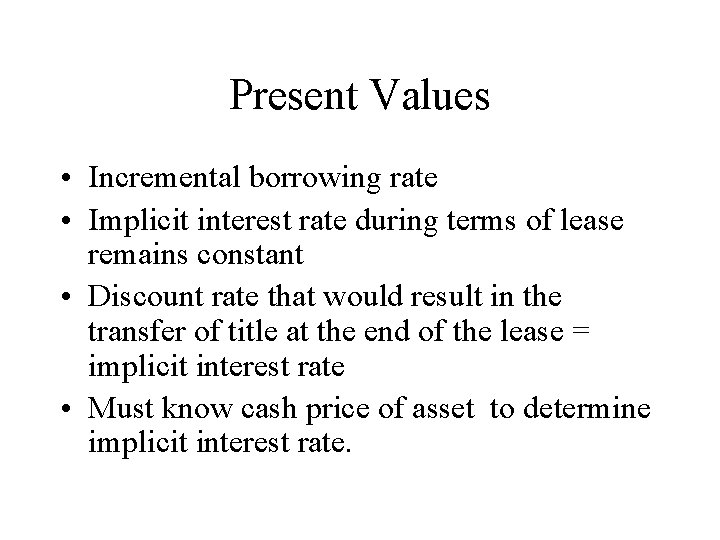 Present Values

• Incremental borrowing rate
• Implicit interest rate during terms of lease remains constant
• Discount rate that would result in the transfer of title at the end of the lease = implicit interest rate
• Must know cash price of asset to determine implicit interest rate.